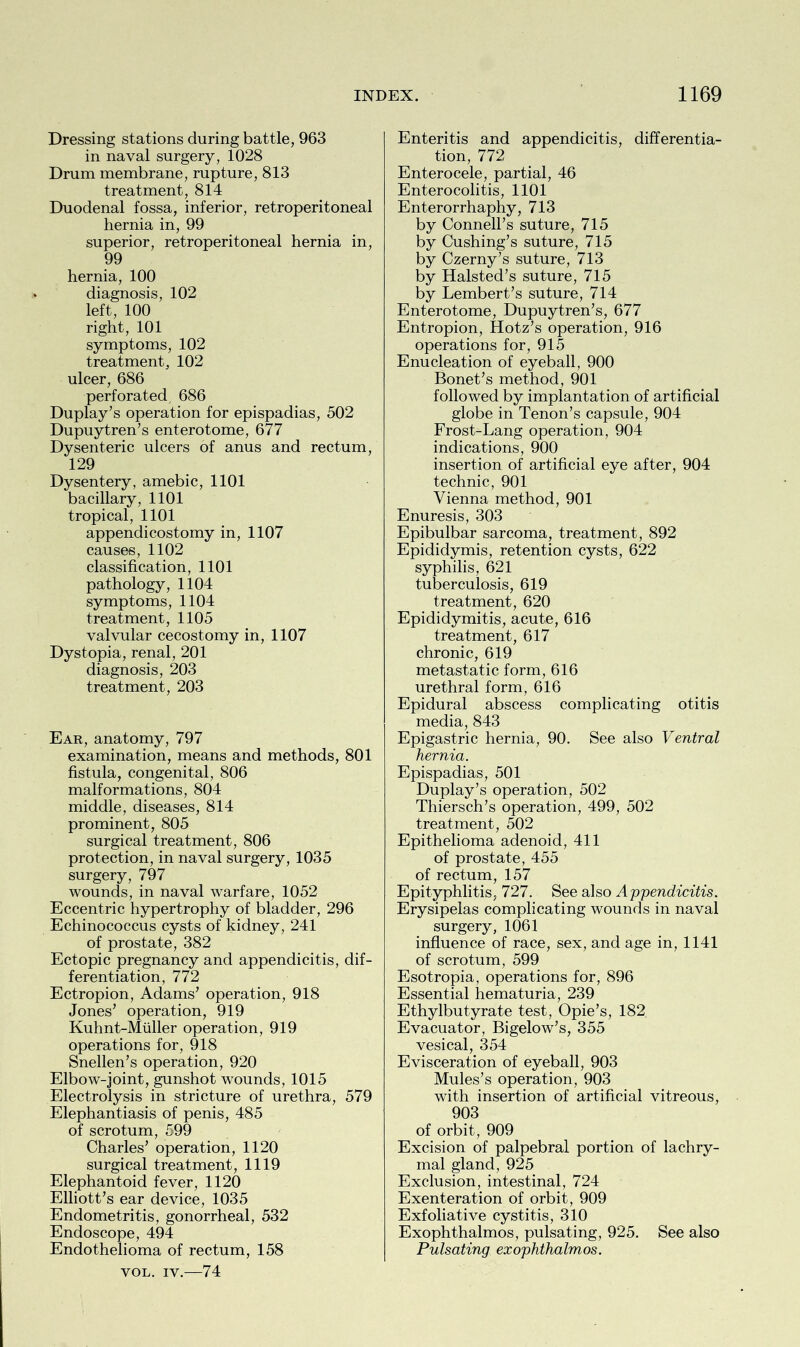 INDEX. 1169

Dressing stations during battle, 963
in naval surgery, 1028
Drum membrane, rupture, 813
treatment, 814
Duodenal fossa, inferior, retroperitoneal hernia in, 99
superior, retroperitoneal hernia in, 99
hernia, 100
diagnosis, 102
left, 100
right, 101
symptoms, 102
treatment, 102
ulcer, 686
perforated 686
Duplay's operation for epispadias, 502
Dupuytren's enterotome, 677
Dysenteric ulcers of anus and rectum, 129
Dysentery, amebic, 1101
bacillary, 1101
tropical, 1101
appendicostomy in, 1107
causes, 1102
classification, 1101
pathology, 1104
symptoms, 1104
treatment, 1105
valvular cecostomy in, 1107
Dystopia, renal, 201
diagnosis, 203
treatment, 203

Ear, anatomy, 797
examination, means and methods, 801
fistula, congenital, 806
malformations, 804
middle, diseases, 814
prominent, 805
surgical treatment, 806
protection, in naval surgery, 1035
surgery, 797
wounds, in naval warfare, 1052
Eccentric hypertrophy of bladder, 296
Echinococcus cysts of kidney, 241
of prostate, 382
Ectopic pregnancy and appendicitis, differentiation, 772
Ectropion, Adams' operation, 918
Jones' operation, 919
Kuhnt-Müller operation, 919
operations for, 918
Snellen's operation, 920
Elbow-joint, gunshot wounds, 1015
Electrolysis in stricture of urethra, 579
Elephantiasis of penis, 485
of scrotum, 599
Charles' operation, 1120
surgical treatment, 1119
Elephantoid fever, 1120
Elliott's ear device, 1035
Endometritis, gonorrheal, 532
Endoscope, 494
Endothelioma of rectum, 158
VOL. IV.—74

Enteritis and appendicitis, differentiation, 772
Enterocele, partial, 46
Enterocolitis, 1101
Enterorrhaphy, 713
by Connell's suture, 715
by Cushing's suture, 715
by Czerny's suture, 713
by Halsted's suture, 715
by Lembert's suture, 714
Enterotome, Dupuytren's, 677
Entropion, Hotz's operation, 916
operations for, 915
Enucleation of eyeball, 900
Bonet's method, 901
followed by implantation of artificial globe in Tenon's capsule, 904
Frost-Lang operation, 904
indications, 900
insertion of artificial eye after, 904
technic, 901
Vienna method, 901
Enuresis, 303
Epibulbar sarcoma, treatment, 892
Epididymis, retention cysts, 622
syphilis, 621
tuberculosis, 619
treatment, 620
Epididymitis, acute, 616
treatment, 617
chronic, 619
metastatic form, 616
urethral form, 616
Epidural abscess complicating otitis media, 843
Epigastric hernia, 90. See also Ventral hernia.
Epispadias, 501
Duplay's operation, 502
Thiersch's operation, 499, 502
treatment, 502
Epithelioma adenoid, 411
of prostate, 455
of rectum, 157
Epityphlitis, 727. See also Appendicitis.
Erysipelas complicating wounds in naval surgery, 1061
influence of race, sex, and age in, 1141
of scrotum, 599
Esotropia, operations for, 896
Essential hematuria, 239
Ethylbutyrate test, Opie's, 182
Evacuator, Bigelow's, 355
vesical, 354
Evisceration of eyeball, 903
Mules's operation, 903
with insertion of artificial vitreous, 903
of orbit, 909
Excision of palpebral portion of lachrymal gland, 925
Exclusion, intestinal, 724
Exenteration of orbit, 909
Exfoliative cystitis, 310
Exophthalmos, pulsating, 925. See also Pulsating exophthalmos.